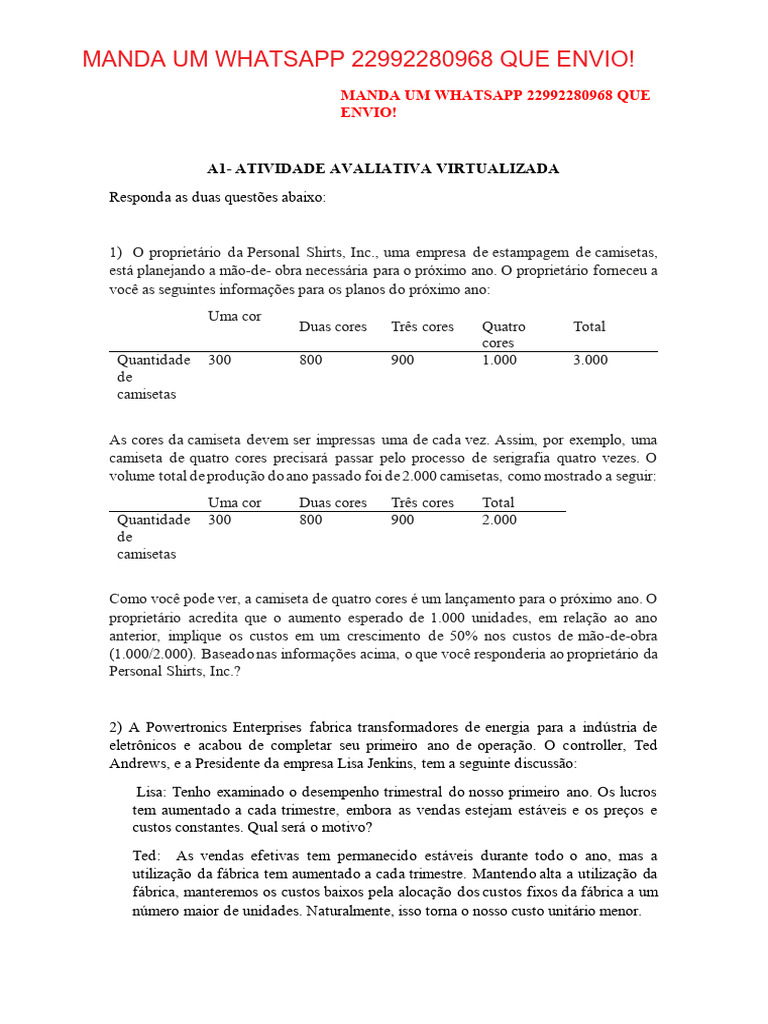 MANDA UM WHATSAPP 22992280968 QUE ENVIO!

MANDA UM WHATSAPP 22992280968 QUE ENVIO!

A1- ATIVIDADE AVALIATIVA VIRTUALIZADA

Responda as duas questões abaixo:

1) O proprietário da Personal Shirts, Inc., uma empresa de estampagem de camisetas, está planejando a mão-de- obra necessária para o próximo ano. O proprietário forneceu a você as seguintes informações para os planos do próximo ano:

| | Uma cor | Duas cores | Três cores | Quatro cores | Total |
|---|---|---|---|---|---|
| Quantidade de camisetas | 300 | 800 | 900 | 1.000 | 3.000 |

As cores da camiseta devem ser impressas uma de cada vez. Assim, por exemplo, uma camiseta de quatro cores precisará passar pelo processo de serigrafia quatro vezes. O volume total de produção do ano passado foi de 2.000 camisetas, como mostrado a seguir:

| | Uma cor | Duas cores | Três cores | Total |
|---|---|---|---|---|
| Quantidade de camisetas | 300 | 800 | 900 | 2.000 |

Como você pode ver, a camiseta de quatro cores é um lançamento para o próximo ano. O proprietário acredita que o aumento esperado de 1.000 unidades, em relação ao ano anterior, implique os custos em um crescimento de 50% nos custos de mão-de-obra (1.000/2.000). Baseado nas informações acima, o que você responderia ao proprietário da Personal Shirts, Inc.?

2) A Powertronics Enterprises fabrica transformadores de energia para a indústria de eletrônicos e acabou de completar seu primeiro ano de operação. O controller, Ted Andrews, e a Presidente da empresa Lisa Jenkins, tem a seguinte discussão:

Lisa: Tenho examinado o desempenho trimestral do nosso primeiro ano. Os lucros tem aumentado a cada trimestre, embora as vendas estejam estáveis e os preços e custos constantes. Qual será o motivo?

Ted: As vendas efetivas tem permanecido estáveis durante todo o ano, mas a utilização da fábrica tem aumentado a cada trimestre. Mantendo alta a utilização da fábrica, manteremos os custos baixos pela alocação dos custos fixos da fábrica a um número maior de unidades. Naturalmente, isso torna o nosso custo unitário menor.